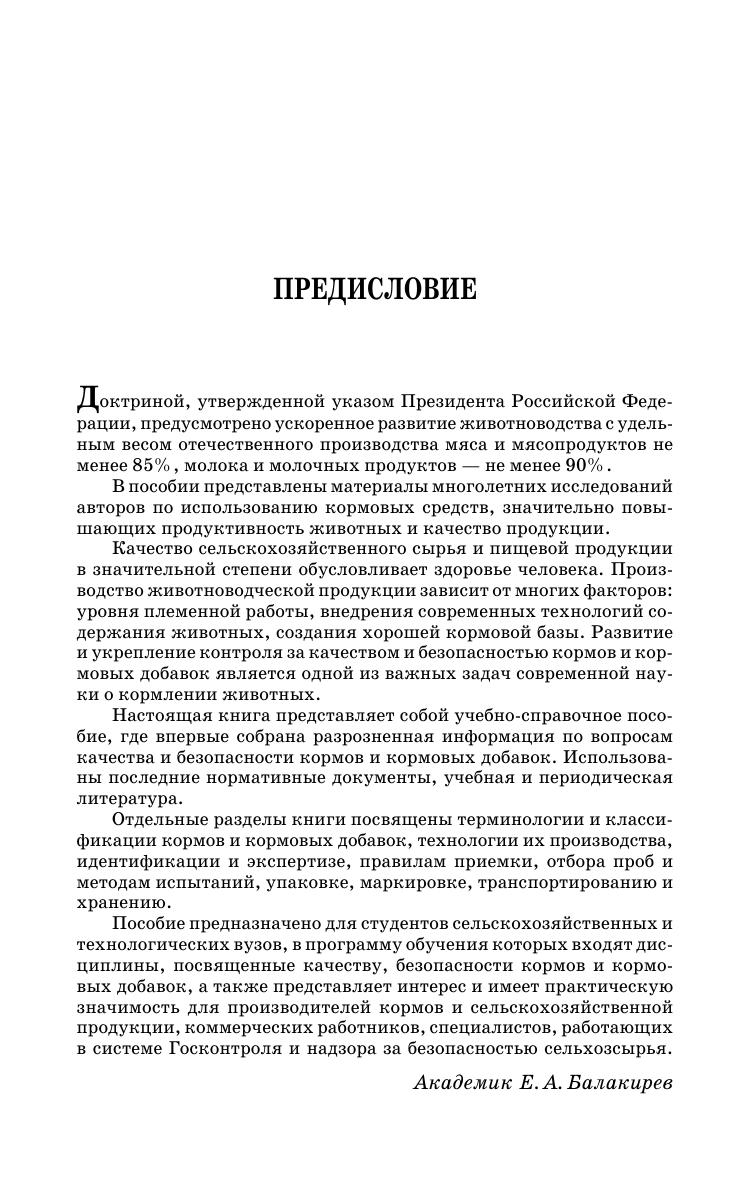 ПРЕДИСЛОВИЕ

Доктриной, утвержденной указом Президента Российской Федерации, предусмотрено ускоренное развитие животноводства с удельным весом отечественного производства мяса и мясопродуктов не менее 85%, молока и молочных продуктов — не менее 90%.

В пособии представлены материалы многолетних исследований авторов по использованию кормовых средств, значительно повышающих продуктивность животных и качество продукции.

Качество сельскохозяйственного сырья и пищевой продукции в значительной степени обусловливает здоровье человека. Производство животноводческой продукции зависит от многих факторов: уровня племенной работы, внедрения современных технологий содержания животных, создания хорошей кормовой базы. Развитие и укрепление контроля за качеством и безопасностью кормов и кормовых добавок является одной из важных задач современной науки о кормлении животных.

Настоящая книга представляет собой учебно-справочное пособие, где впервые собрана разрозненная информация по вопросам качества и безопасности кормов и кормовых добавок. Использованы последние нормативные документы, учебная и периодическая литература.

Отдельные разделы книги посвящены терминологии и классификации кормов и кормовых добавок, технологии их производства, идентификации и экспертизе, правилам приемки, отбора проб и методам испытаний, упаковке, маркировке, транспортированию и хранению.

Пособие предназначено для студентов сельскохозяйственных и технологических вузов, в программу обучения которых входят дисциплины, посвященные качеству, безопасности кормов и кормовых добавок, а также представляет интерес и имеет практическую значимость для производителей кормов и сельскохозяйственной продукции, коммерческих работников, специалистов, работающих в системе Госконтроля и надзора за безопасностью сельхозсырья.

Академик Е. А. Балакирев